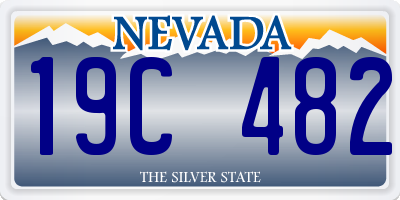 NEVADA

19C 482

THE SILVER STATE